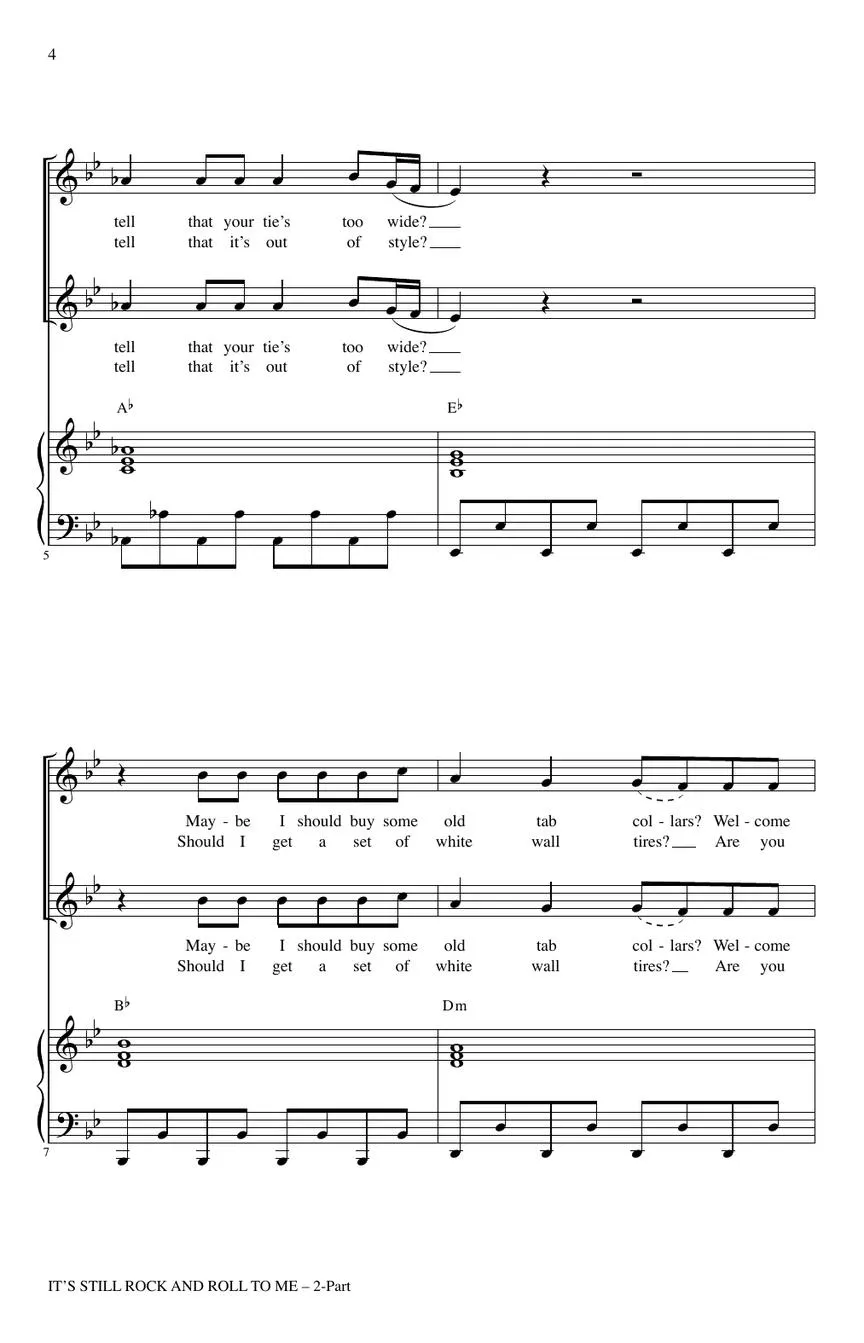 4

tell that your tie's too wide?
tell that it's out of style?

tell that your tie's too wide?
tell that it's out of style?

A♭ E♭

5

May - be I should buy some old tab col - lars? Wel - come
Should I get a set of white wall tires? Are you

May - be I should buy some old tab col - lars? Wel - come
Should I get a set of white wall tires? Are you

B♭ Dm

7

IT'S STILL ROCK AND ROLL TO ME – 2-Part